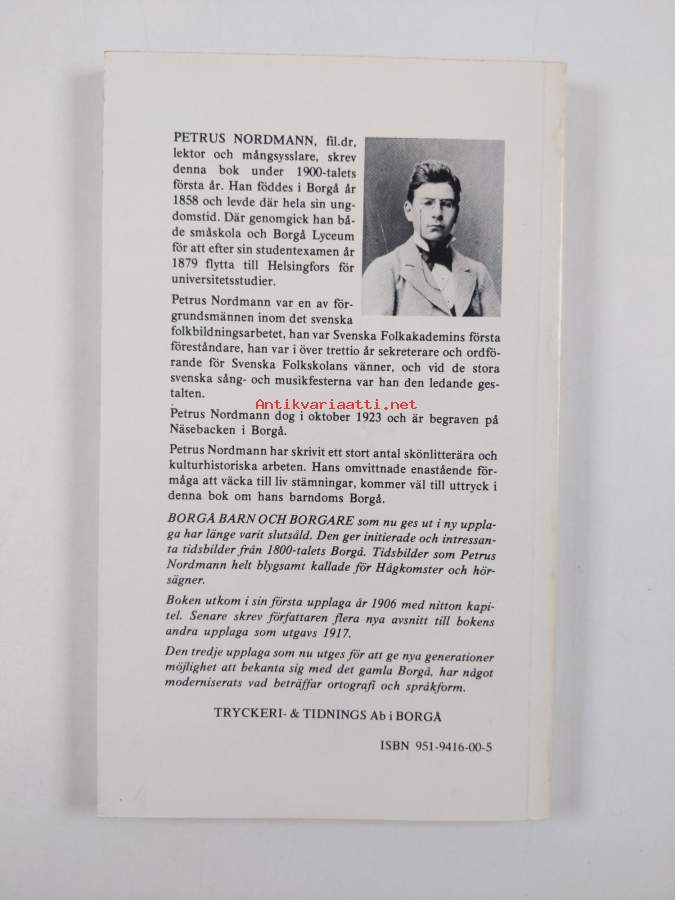 PETRUS NORDMANN, fil.dr, lektor och mångsysslare, skrev denna bok under 1900-talets första år. Han föddes i Borgå år 1858 och levde där hela sin ungdomstid. Där genomgick han både småskola och Borgå Lyceum för att efter sin studentexamen år 1879 flytta till Helsingfors för universitetsstudier.

Petrus Nordmann var en av förgrundsmännen inom det svenska folkbildningsarbetet, han var Svenska Folkakademins första föreståndare, han var i över trettio år sekreterare och ordförande för Svenska Folkskolans vänner, och vid de stora svenska sång- och musikfesterna var han den ledande gestalten.

Antikvariaatti.net

Petrus Nordmann dog i oktober 1923 och är begraven på Näsebacken i Borgå.

Petrus Nordmann har skrivit ett stort antal skönlitterära och kulturhistoriska arbeten. Hans omvittnade enastående förmåga att väcka till liv stämningar, kommer väl till uttryck i denna bok om hans barndoms Borgå.

BORGÅ BARN OCH BORGARE som nu ges ut i ny upplaga har länge varit slutsåld. Den ger initierade och intressanta tidsbilder från 1800-talets Borgå. Tidsbilder som Petrus Nordmann helt blygsamt kallade för Hågkomster och hörsägner.

Boken utkom i sin första upplaga år 1906 med nitton kapitel. Senare skrev författaren flera nya avsnitt till bokens andra upplaga som utgavs 1917.

Den tredje upplaga som nu utges för att ge nya generationer möjlighet att bekanta sig med det gamla Borgå, har något moderniserats vad beträffar ortografi och språkform.

TRYCKERI- & TIDNINGS Ab i BORGÅ

ISBN 951-9416-00-5